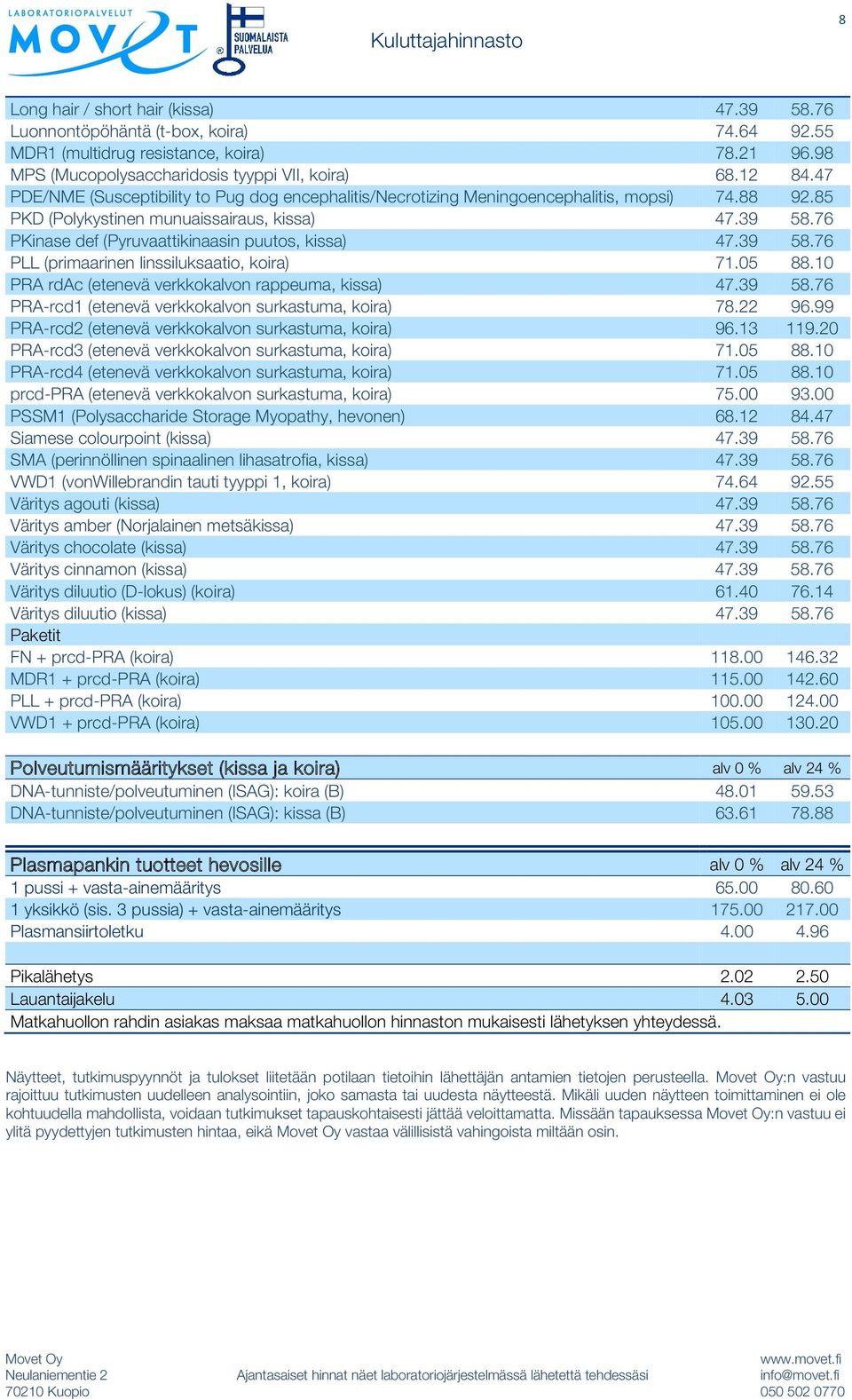 LABORATORIOPALVELUT MOVET

SUOMALAISTA PALVELUA

Kuluttajahinnasto

8

| | | |
|---|---|---|
| Long hair / short hair (kissa) | 47.39 | 58.76 |
| Luonnontöpöhäntä (t-box, koira) | 74.64 | 92.55 |
| MDR1 (multidrug resistance, koira) | 78.21 | 96.98 |
| MPS (Mucopolysaccharidosis tyyppi VII, koira) | 68.12 | 84.47 |
| PDE/NME (Susceptibility to Pug dog encephalitis/Necrotizing Meningoencephalitis, mopsi) | 74.88 | 92.85 |
| PKD (Polykystinen munuaissairaus, kissa) | 47.39 | 58.76 |
| PKinase def (Pyruvaattikinaasin puutos, kissa) | 47.39 | 58.76 |
| PLL (primaarinen linssiluksaatio, koira) | 71.05 | 88.10 |
| PRA rdAc (etenevä verkkokalvon rappeuma, kissa) | 47.39 | 58.76 |
| PRA-rcd1 (etenevä verkkokalvon surkastuma, koira) | 78.22 | 96.99 |
| PRA-rcd2 (etenevä verkkokalvon surkastuma, koira) | 96.13 | 119.20 |
| PRA-rcd3 (etenevä verkkokalvon surkastuma, koira) | 71.05 | 88.10 |
| PRA-rcd4 (etenevä verkkokalvon surkastuma, koira) | 71.05 | 88.10 |
| prcd-PRA (etenevä verkkokalvon surkastuma, koira) | 75.00 | 93.00 |
| PSSM1 (Polysaccharide Storage Myopathy, hevonen) | 68.12 | 84.47 |
| Siamese colourpoint (kissa) | 47.39 | 58.76 |
| SMA (perinnöllinen spinaalinen lihasatrofia, kissa) | 47.39 | 58.76 |
| VWD1 (vonWillebrandin tauti tyyppi 1, koira) | 74.64 | 92.55 |
| Väritys agouti (kissa) | 47.39 | 58.76 |
| Väritys amber (Norjalainen metsäkissa) | 47.39 | 58.76 |
| Väritys chocolate (kissa) | 47.39 | 58.76 |
| Väritys cinnamon (kissa) | 47.39 | 58.76 |
| Väritys diluutio (D-lokus) (koira) | 61.40 | 76.14 |
| Väritys diluutio (kissa) | 47.39 | 58.76 |
| Paketit | | |
| FN + prcd-PRA (koira) | 118.00 | 146.32 |
| MDR1 + prcd-PRA (koira) | 115.00 | 142.60 |
| PLL + prcd-PRA (koira) | 100.00 | 124.00 |
| VWD1 + prcd-PRA (koira) | 105.00 | 130.20 |

| Polveutumismääritykset (kissa ja koira) | alv 0 % | alv 24 % |
|---|---|---|
| DNA-tunniste/polveutuminen (ISAG): koira (B) | 48.01 | 59.53 |
| DNA-tunniste/polveutuminen (ISAG): kissa (B) | 63.61 | 78.88 |

| Plasmapankin tuotteet hevosille | alv 0 % | alv 24 % |
|---|---|---|
| 1 pussi + vasta-ainemääritys | 65.00 | 80.60 |
| 1 yksikkö (sis. 3 pussia) + vasta-ainemääritys | 175.00 | 217.00 |
| Plasmansiirtoletku | 4.00 | 4.96 |
| | | |
| Pikalähetys | 2.02 | 2.50 |
| Lauantaijakelu | 4.03 | 5.00 |

Matkahuollon rahdin asiakas maksaa matkahuollon hinnaston mukaisesti lähetyksen yhteydessä.

Näytteet, tutkimuspyynnöt ja tulokset liitetään potilaan tietoihin lähettäjän antamien tietojen perusteella. Movet Oy:n vastuu rajoittuu tutkimusten uudelleen analysointiin, joko samasta tai uudesta näytteestä. Mikäli uuden näytteen toimittaminen ei ole kohtuudella mahdollista, voidaan tutkimukset tapauskohtaisesti jättää veloittamatta. Missään tapauksessa Movet Oy:n vastuu ei ylitä pyydettyjen tutkimusten hintaa, eikä Movet Oy vastaa välillisistä vahingoista miltään osin.

Movet Oy
Neulaniementie 2
70210 Kuopio

Ajantasaiset hinnat näet laboratoriojärjestelmässä lähetettä tehdessäsi

www.movet.fi
info@movet.fi
050 502 0770